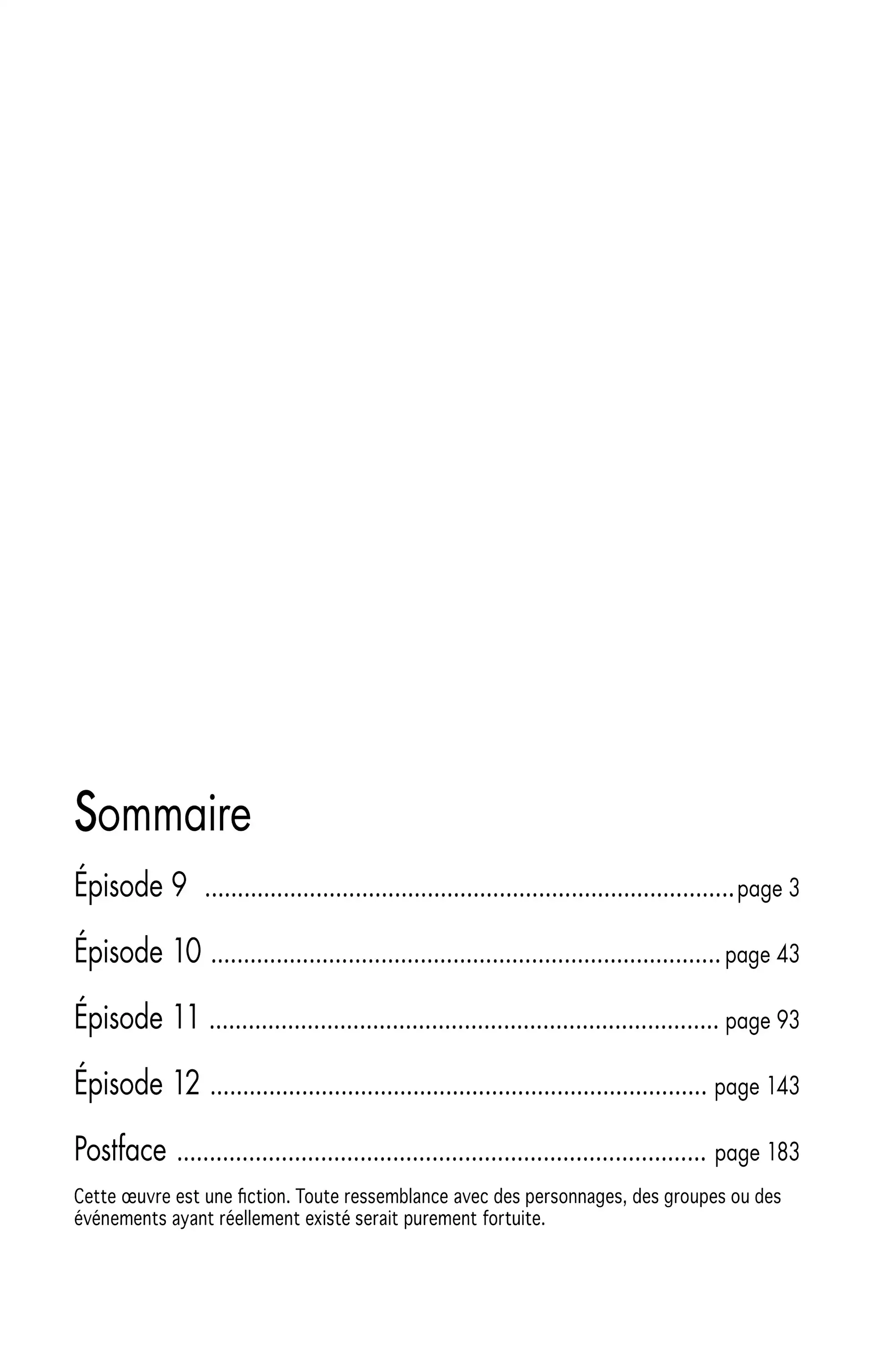 Sommaire

Épisode 9 page 3

Épisode 10 page 43

Épisode 11 page 93

Épisode 12 page 143

Postface page 183

Cette œuvre est une fiction. Toute ressemblance avec des personnages, des groupes ou des événements ayant réellement existé serait purement fortuite.